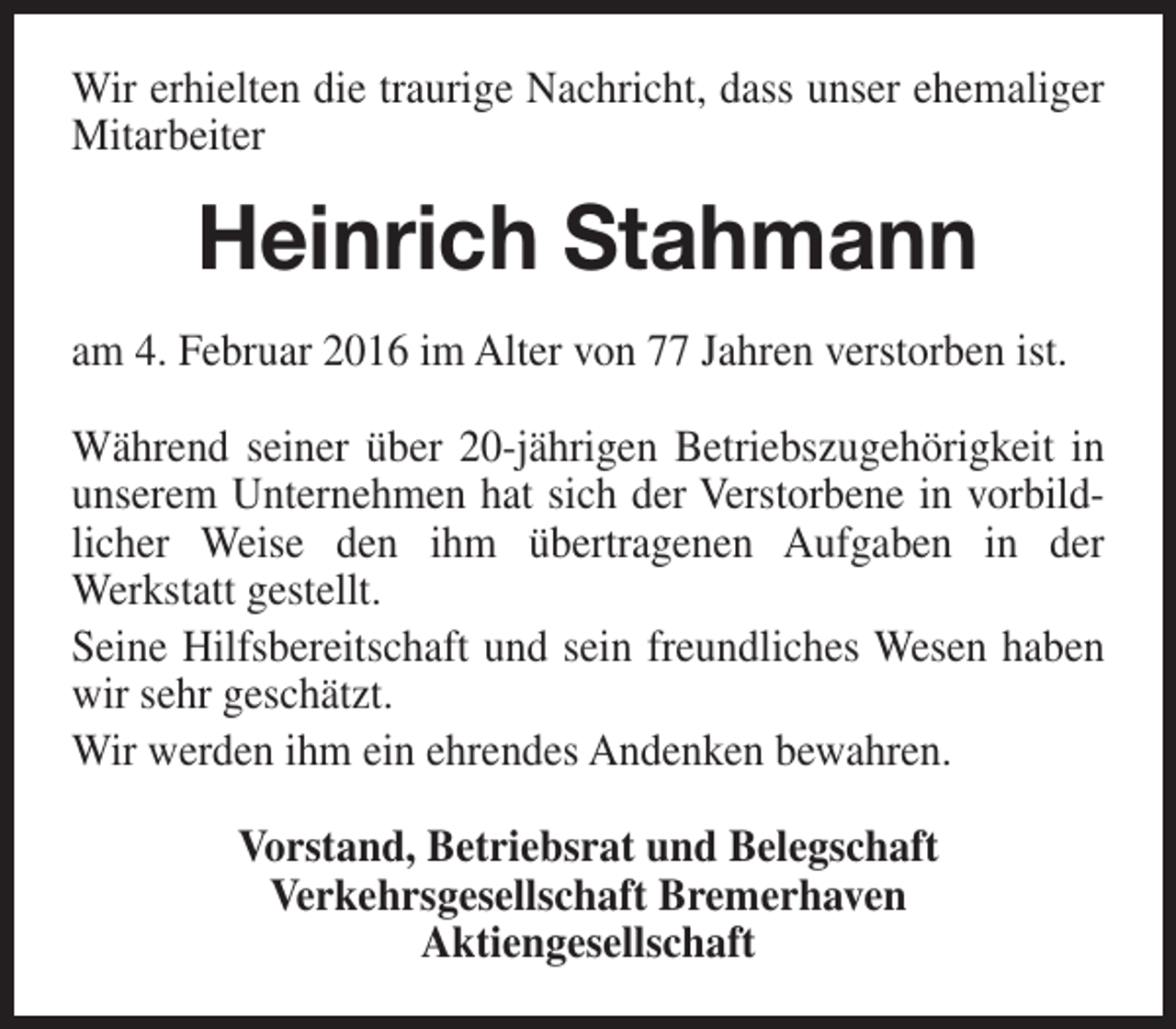 Wir erhielten die traurige Nachricht, dass unser ehemaliger Mitarbeiter

Heinrich Stahmann

am 4. Februar 2016 im Alter von 77 Jahren verstorben ist.

Während seiner über 20-jährigen Betriebszugehörigkeit in unserem Unternehmen hat sich der Verstorbene in vorbildlicher Weise den ihm übertragenen Aufgaben in der Werkstatt gestellt.

Seine Hilfsbereitschaft und sein freundliches Wesen haben wir sehr geschätzt.

Wir werden ihm ein ehrendes Andenken bewahren.

Vorstand, Betriebsrat und Belegschaft
Verkehrsgesellschaft Bremerhaven
Aktiengesellschaft